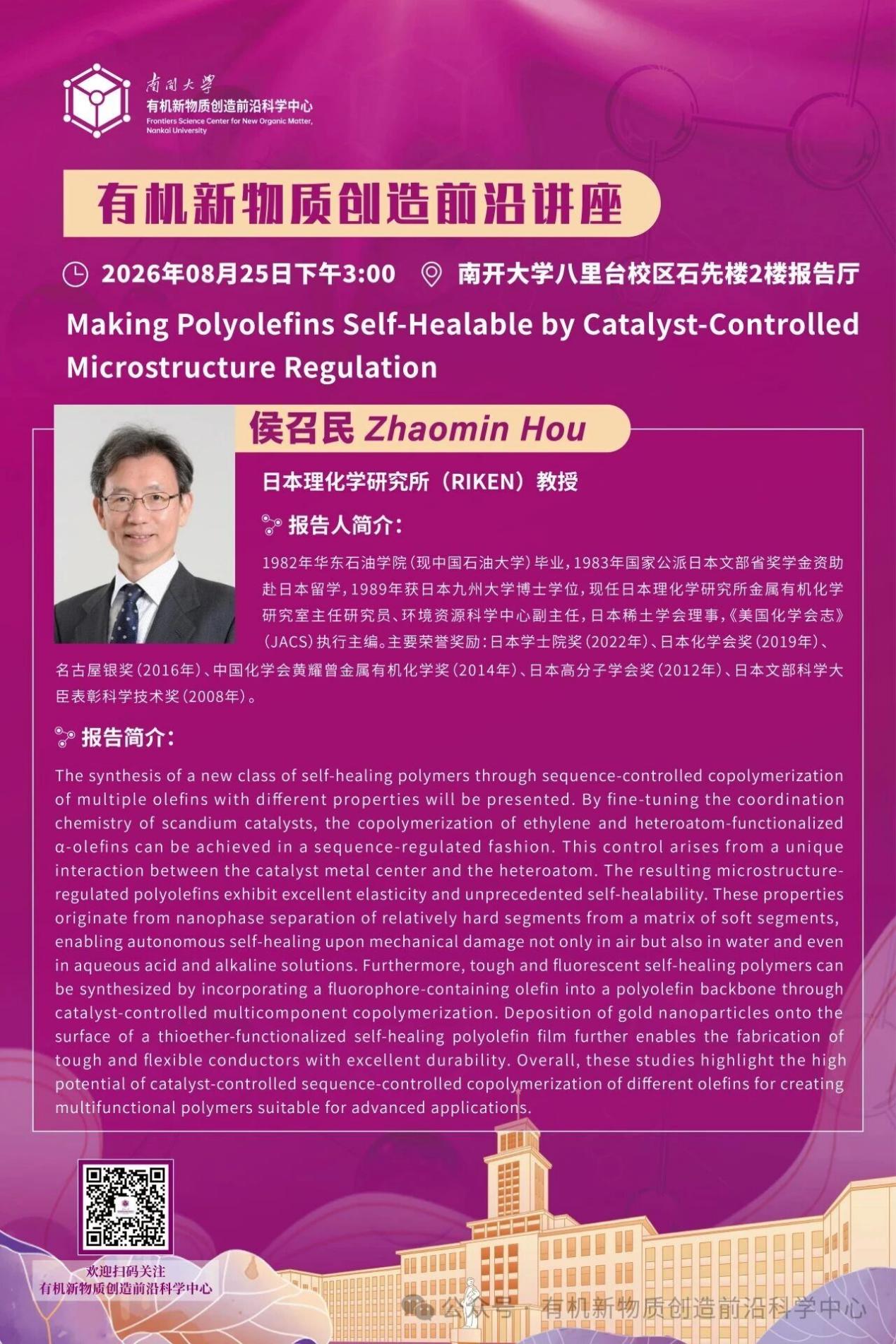 南開大學
有机新物质创造前沿科学中心
Frontiers Science Center for New Organic Matter, Nankai University

有机新物质创造前沿讲座

2026年08月25日下午3:00 南开大学八里台校区石先楼2楼报告厅

Making Polyolefins Self-Healable by Catalyst-Controlled Microstructure Regulation

侯召民 Zhaomin Hou

日本理化学研究所（RIKEN）教授

报告人简介：

1982年华东石油学院（现中国石油大学）毕业，1983年国家公派日本文部省奖学金资助赴日本留学，1989年获日本九州大学博士学位，现任日本理化学研究所金属有机化学研究室主任研究员、环境资源科学中心副主任，日本稀土学会理事，《美国化学会志》（JACS）执行主编。主要荣誉奖励：日本学士院奖（2022年）、日本化学会奖（2019年）、名古屋银奖（2016年）、中国化学会黄耀曾金属有机化学奖（2014年）、日本高分子学会奖（2012年）、日本文部科学大臣表彰科学技术奖（2008年）。

报告简介：

The synthesis of a new class of self-healing polymers through sequence-controlled copolymerization of multiple olefins with different properties will be presented. By fine-tuning the coordination chemistry of scandium catalysts, the copolymerization of ethylene and heteroatom-functionalized α-olefins can be achieved in a sequence-regulated fashion. This control arises from a unique interaction between the catalyst metal center and the heteroatom. The resulting microstructure-regulated polyolefins exhibit excellent elasticity and unprecedented self-healability. These properties originate from nanophase separation of relatively hard segments from a matrix of soft segments, enabling autonomous self-healing upon mechanical damage not only in air but also in water and even in aqueous acid and alkaline solutions. Furthermore, tough and fluorescent self-healing polymers can be synthesized by incorporating a fluorophore-containing olefin into a polyolefin backbone through catalyst-controlled multicomponent copolymerization. Deposition of gold nanoparticles onto the surface of a thioether-functionalized self-healing polyolefin film further enables the fabrication of tough and flexible conductors with excellent durability. Overall, these studies highlight the high potential of catalyst-controlled sequence-controlled copolymerization of different olefins for creating multifunctional polymers suitable for advanced applications.

欢迎扫码关注
有机新物质创造前沿科学中心

公众号 · 有机新物质创造前沿科学中心